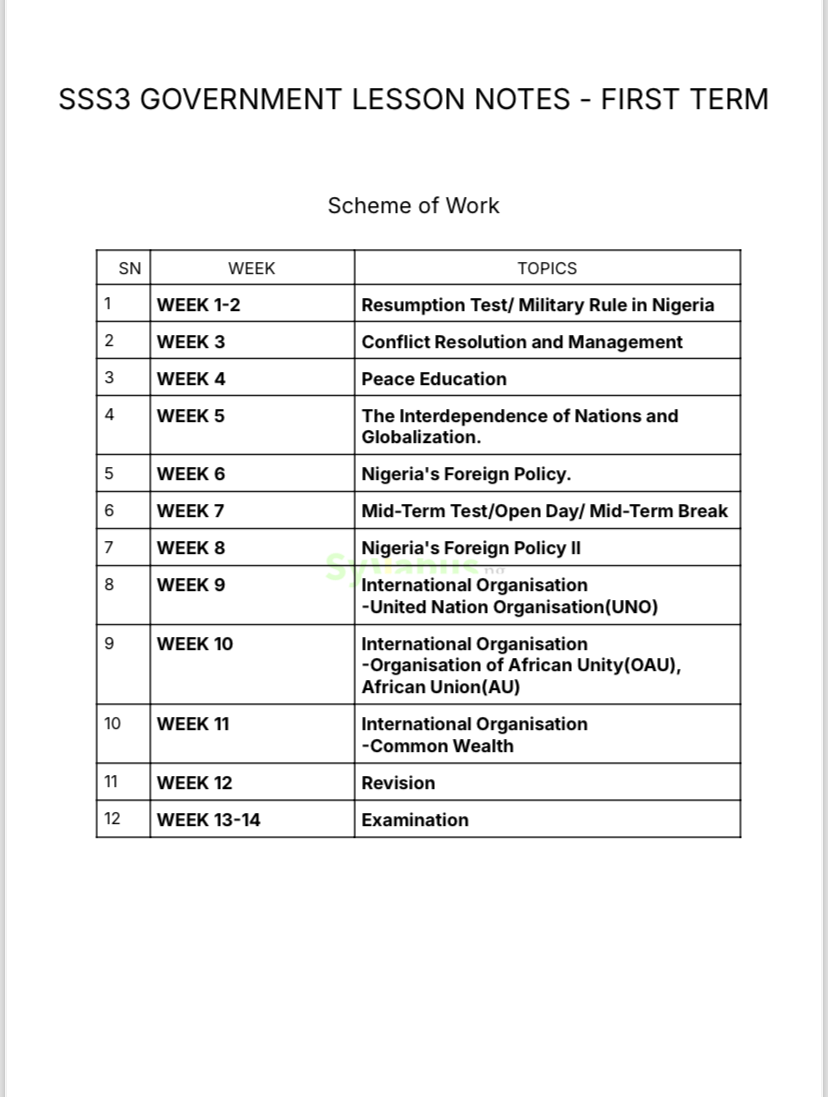 SSS3 GOVERNMENT LESSON NOTES - FIRST TERM

Scheme of Work

| SN | WEEK | TOPICS |
|---|---|---|
| 1 | WEEK 1-2 | Resumption Test/ Military Rule in Nigeria |
| 2 | WEEK 3 | Conflict Resolution and Management |
| 3 | WEEK 4 | Peace Education |
| 4 | WEEK 5 | The Interdependence of Nations and Globalization. |
| 5 | WEEK 6 | Nigeria's Foreign Policy. |
| 6 | WEEK 7 | Mid-Term Test/Open Day/ Mid-Term Break |
| 7 | WEEK 8 | Nigeria's Foreign Policy II |
| 8 | WEEK 9 | International Organisation -United Nation Organisation(UNO) |
| 9 | WEEK 10 | International Organisation -Organisation of African Unity(OAU), African Union(AU) |
| 10 | WEEK 11 | International Organisation -Common Wealth |
| 11 | WEEK 12 | Revision |
| 12 | WEEK 13-14 | Examination |

Syllabus.ng